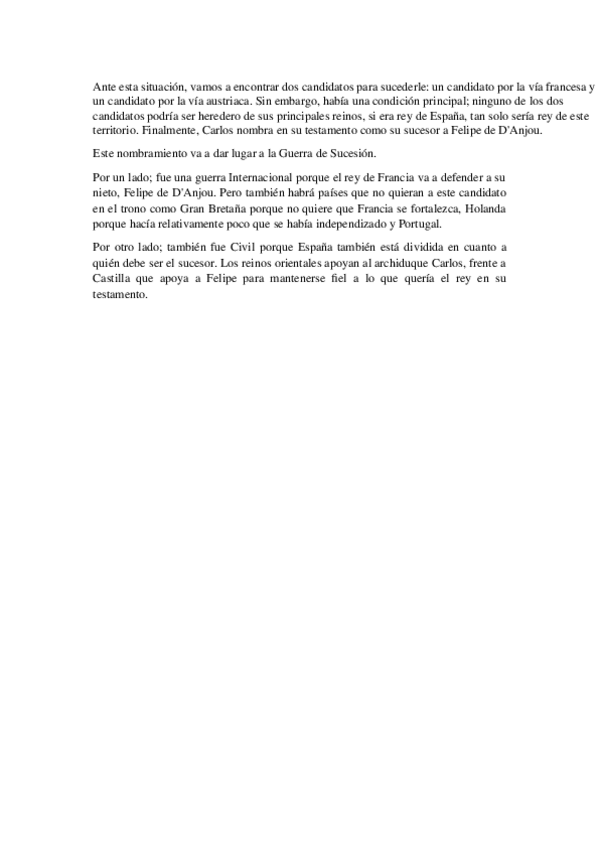 Ante esta situación, vamos a encontrar dos candidatos para sucederle: un candidato por la vía francesa y un candidato por la vía austriaca. Sin embargo, había una condición principal; ninguno de los dos candidatos podría ser heredero de sus principales reinos, si era rey de España, tan solo sería rey de este territorio. Finalmente, Carlos nombra en su testamento como su sucesor a Felipe de D'Anjou.

Este nombramiento va a dar lugar a la Guerra de Sucesión.

Por un lado; fue una guerra Internacional porque el rey de Francia va a defender a su nieto, Felipe de D'Anjou. Pero también habrá países que no quieran a este candidato en el trono como Gran Bretaña porque no quiere que Francia se fortalezca, Holanda porque hacía relativamente poco que se había independizado y Portugal.

Por otro lado; también fue Civil porque España también está dividida en cuanto a quién debe ser el sucesor. Los reinos orientales apoyan al archiduque Carlos, frente a Castilla que apoya a Felipe para mantenerse fiel a lo que quería el rey en su testamento.